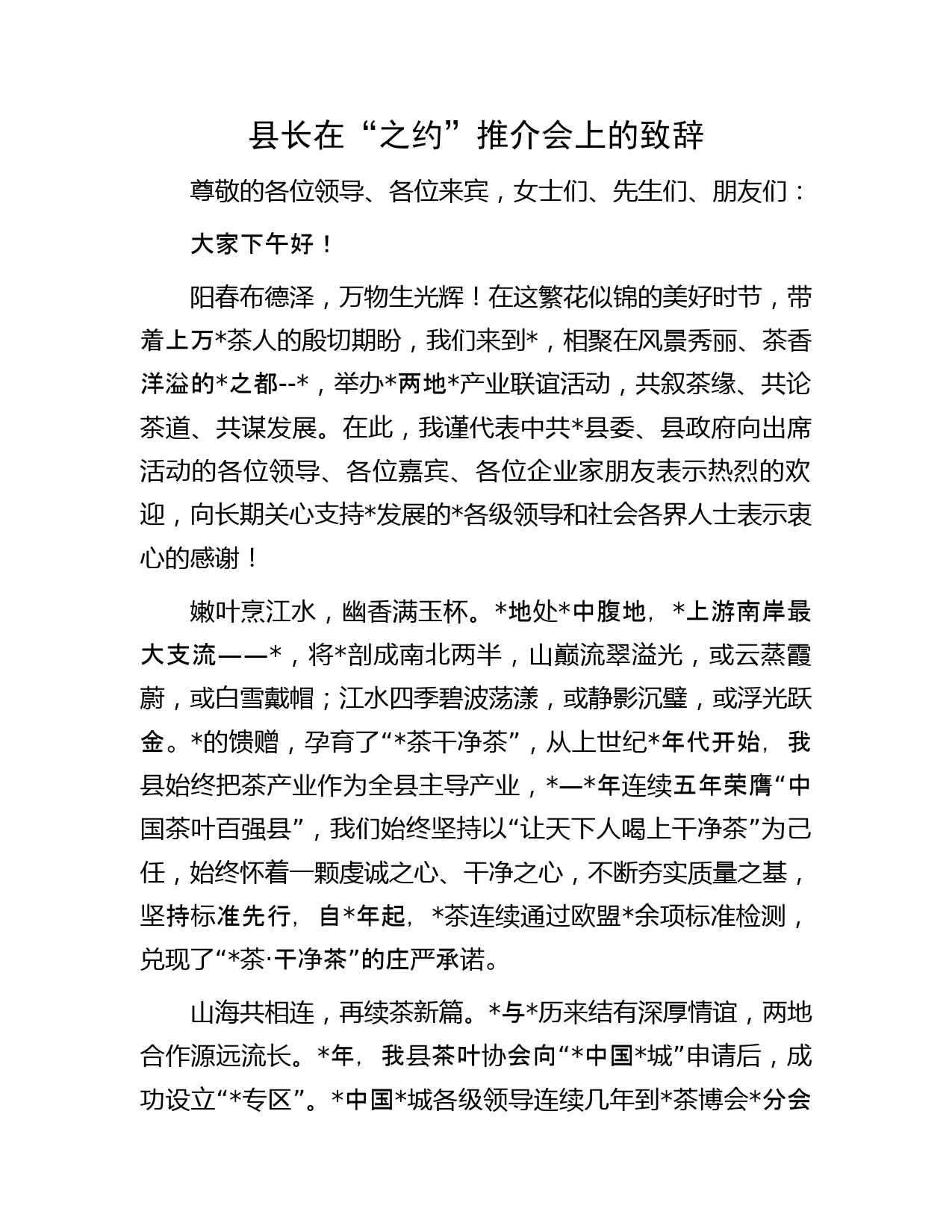 县长在“之约”推介会上的致辞

尊敬的各位领导、各位来宾，女士们、先生们、朋友们：

大家下午好！

阳春布德泽，万物生光辉！在这繁花似锦的美好时节，带着上万*茶人的殷切期盼，我们来到*，相聚在风景秀丽、茶香洋溢的*之都--*，举办*两地*产业联谊活动，共叙茶缘、共论茶道、共谋发展。在此，我谨代表中共*县委、县政府向出席活动的各位领导、各位嘉宾、各位企业家朋友表示热烈的欢迎，向长期关心支持*发展的*各级领导和社会各界人士表示衷心的感谢！

嫩叶烹江水，幽香满玉杯。*地处*中腹地，*上游南岸最大支流——*，将*剖成南北两半，山巅流翠溢光，或云蒸霞蔚，或白雪戴帽；江水四季碧波荡漾，或静影沉璧，或浮光跃金。*的馈赠，孕育了“*茶干净茶”，从上世纪*年代开始，我县始终把茶产业作为全县主导产业，*—*年连续五年荣膺“中国茶叶百强县”，我们始终坚持以“让天下人喝上干净茶”为己任，始终怀着一颗虔诚之心、干净之心，不断夯实质量之基，坚持标准先行，自*年起，*茶连续通过欧盟*余项标准检测，兑现了“*茶·干净茶”的庄严承诺。

山海共相连，再续茶新篇。*与*历来结有深厚情谊，两地合作源远流长。*年，我县茶叶协会向“*中国*城”申请后，成功设立“*专区”。*中国*城各级领导连续几年到*茶博会*分会